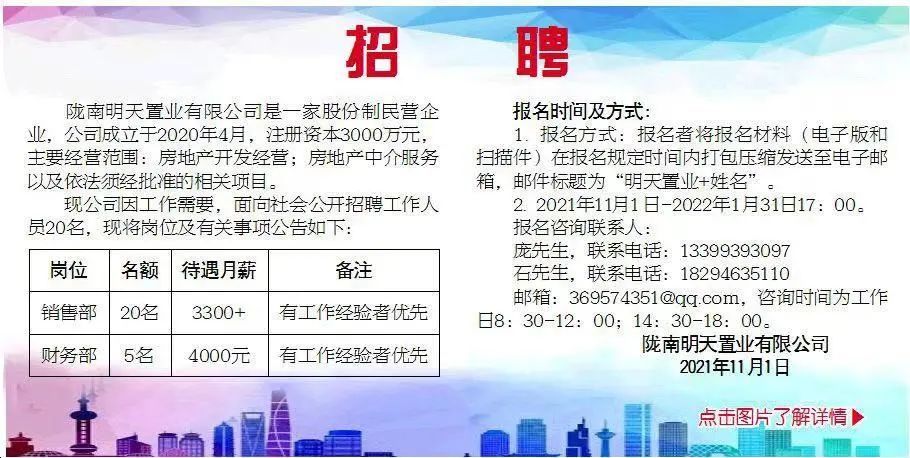 招　聘

陇南明天置业有限公司是一家股份制民营企业，公司成立于2020年4月，注册资本3000万元，主要经营范围：房地产开发经营；房地产中介服务以及依法须经批准的相关项目。

现公司因工作需要，面向社会公开招聘工作人员20名，现将岗位及有关事项公告如下：

| 岗位 | 名额 | 待遇月薪 | 备注 |
|---|---|---|---|
| 销售部 | 20名 | 3300+ | 有工作经验者优先 |
| 财务部 | 5名 | 4000元 | 有工作经验者优先 |

报名时间及方式：

1. 报名方式：报名者将报名材料（电子版和扫描件）在报名规定时间内打包压缩发送至电子邮箱，邮件标题为“明天置业+姓名”。

2. 2021年11月1日-2022年1月31日17：00。

报名咨询联系人：

庞先生，联系电话：13399393097

石先生，联系电话：18294635110

邮箱：369574351@qq.com，咨询时间为工作日8：30-12：00；14：30-18：00。

陇南明天置业有限公司
2021年11月1日

点击图片了解详情▶